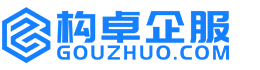 构卓企服
GOUZHUO.COM